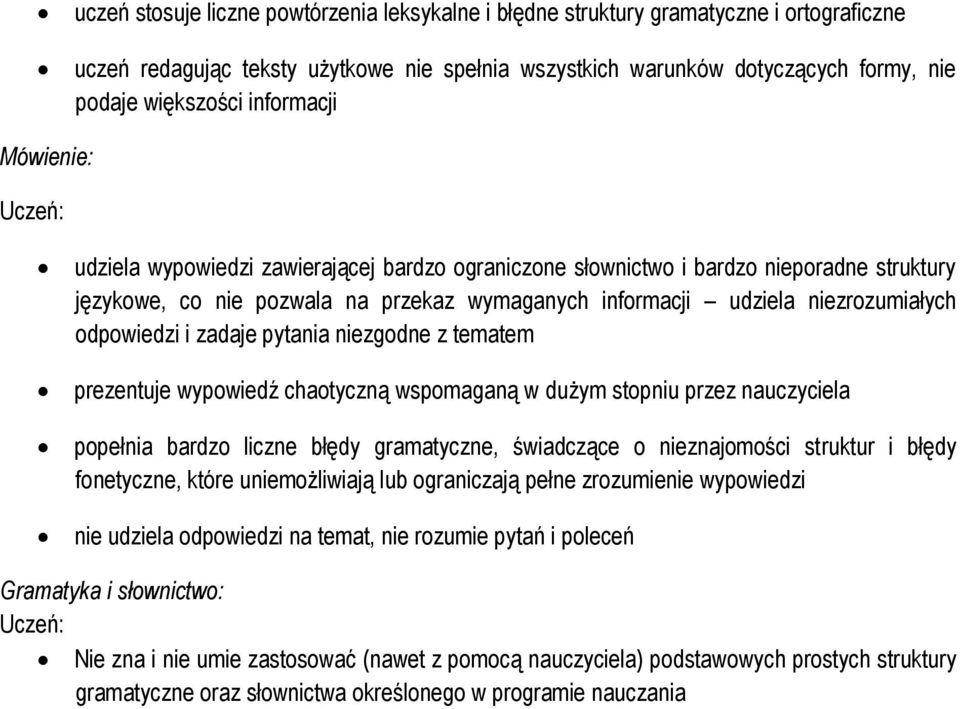 • uczeń stosuje liczne powtórzenia leksykalne i błędne struktury gramatyczne i ortograficzne

• uczeń redagując teksty użytkowe nie spełnia wszystkich warunków dotyczących formy, nie podaje większości informacji

Mówienie:

Uczeń:

• udziela wypowiedzi zawierającej bardzo ograniczone słownictwo i bardzo nieporadne struktury językowe, co nie pozwala na przekaz wymaganych informacji – udziela niezrozumiałych odpowiedzi i zadaje pytania niezgodne z tematem

• prezentuje wypowiedź chaotyczną wspomaganą w dużym stopniu przez nauczyciela

• popełnia bardzo liczne błędy gramatyczne, świadczące o nieznajomości struktur i błędy fonetyczne, które uniemożliwiają lub ograniczają pełne zrozumienie wypowiedzi

• nie udziela odpowiedzi na temat, nie rozumie pytań i poleceń

Gramatyka i słownictwo:

Uczeń:

• Nie zna i nie umie zastosować (nawet z pomocą nauczyciela) podstawowych prostych struktury gramatyczne oraz słownictwa określonego w programie nauczania